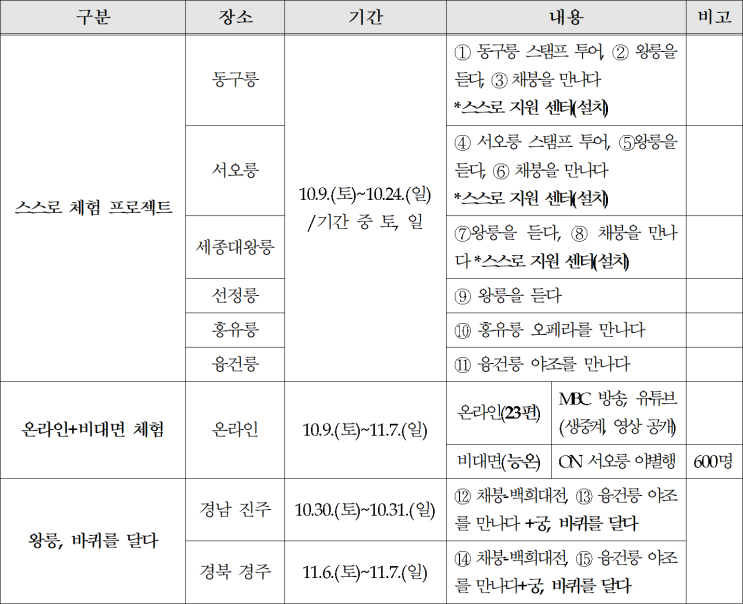 | 구분 | 장소 | 기간 | 내용 | | 비고 |
|---|---|---|---|---|---|
| 스스로 체험 프로젝트 | 동구릉 | 10.9.(토)~10.24.(일) /기간 중 토, 일 | ① 동구릉 스탬프 투어, ② 왕릉을 듣다, ③ 채붕을 만나다 *스스로 지원 센터(설치) | | |
| | 서오릉 | | ④ 서오릉 스탬프 투어, ⑤왕릉을 듣다, ⑥ 채붕을 만나다 *스스로 지원 센터(설치) | | |
| | 세종대왕릉 | | ⑦왕릉을 듣다, ⑧ 채붕을 만나다 *스스로 지원 센터(설치) | | |
| | 선정릉 | | ⑨ 왕릉을 듣다 | | |
| | 홍유릉 | | ⑩ 홍유릉 오페라를 만나다 | | |
| | 융건릉 | | ⑪ 융건릉 야조를 만나다 | | |
| 온라인+비대면 체험 | 온라인 | 10.9.(토)~11.7.(일) | 온라인(23편) | MBC 방송, 유튜브 (생중계, 영상 공개) | |
| | | | 비대면(능온) | ON 서오릉 야별행 | 600명 |
| 왕릉, 바퀴를 달다 | 경남 진주 | 10.30.(토)~10.31.(일) | ⑫ 채붕-백희대전, ⑬ 융건릉 야조를 만나다 +궁, 바퀴를 달다 | | |
| | 경북 경주 | 11.6.(토)~11.7.(일) | ⑭ 채붕-백희대전, ⑮ 융건릉 야조를 만나다+궁, 바퀴를 달다 | | |